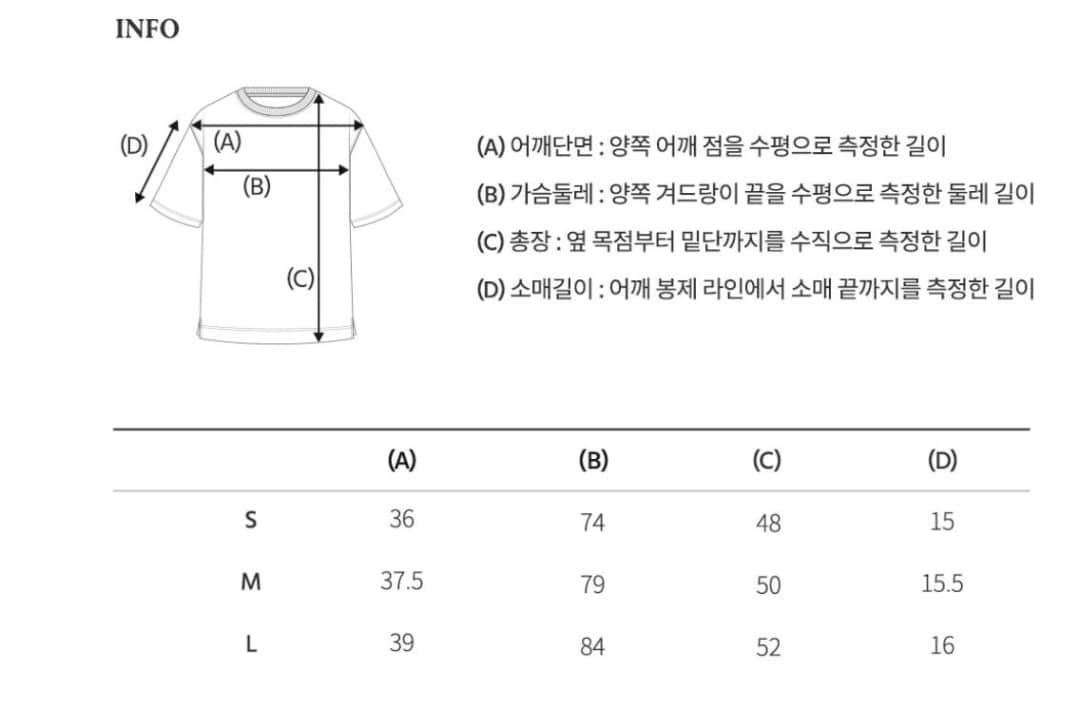 INFO

(D)
(A)
(B)
(C)

(A) 어깨단면 : 양쪽 어깨 점을 수평으로 측정한 길이
(B) 가슴둘레 : 양쪽 겨드랑이 끝을 수평으로 측정한 둘레 길이
(C) 총장 : 옆 목점부터 밑단까지를 수직으로 측정한 길이
(D) 소매길이 : 어깨 봉제 라인에서 소매 끝까지를 측정한 길이

| | (A) | (B) | (C) | (D) |
|---|---|---|---|---|
| S | 36 | 74 | 48 | 15 |
| M | 37.5 | 79 | 50 | 15.5 |
| L | 39 | 84 | 52 | 16 |